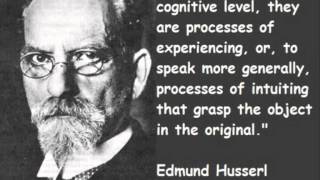 cognitive level, they are processes of experiencing, or, to speak more generally, processes of intuiting that grasp the object in the original."

Edmund Husserl